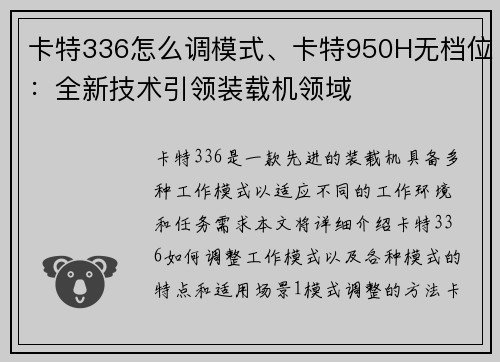 卡特336怎么调模式、卡特950H无档位：全新技术引领装载机领域

卡特336是一款先进的装载机具备多种工作模式以适应不同的工作环境和任务需求本文将详细介绍卡特336如何调整工作模式以及各种模式的特点和适用场景1模式调整的方法卡